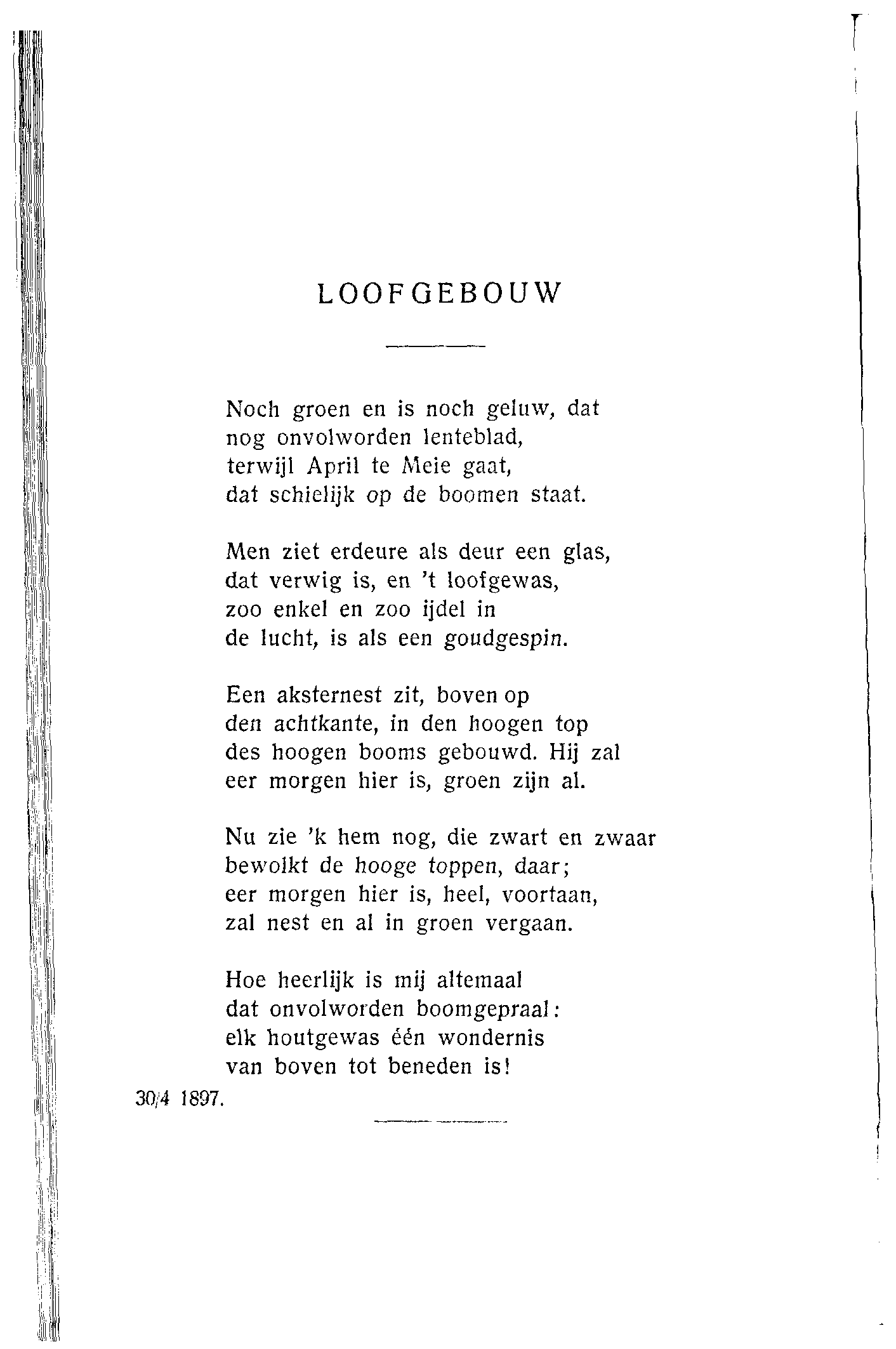 LOOFGEBOUW

Noch groen en is noch geluw, dat
nog onvolworden lenteblad,
terwijl April te Meie gaat,
dat schielijk op de boomen staat.

Men ziet erdeure als deur een glas,
dat verwig is, en 't loofgewas,
zoo enkel en zoo ijdel in
de lucht, is als een goudgespin.

Een aksternest zit, boven op
den achtkante, in den hoogen top
des hoogen booms gebouwd. Hij zal
eer morgen hier is, groen zijn al.

Nu zie 'k hem nog, die zwart en zwaar
bewolkt de hooge toppen, daar;
eer morgen hier is, heel, voortaan,
zal nest en al in groen vergaan.

Hoe heerlijk is mij altemaal
dat onvolworden boomgepraal:
elk houtgewas één wondernis
van boven tot beneden is!

30/4 1897.